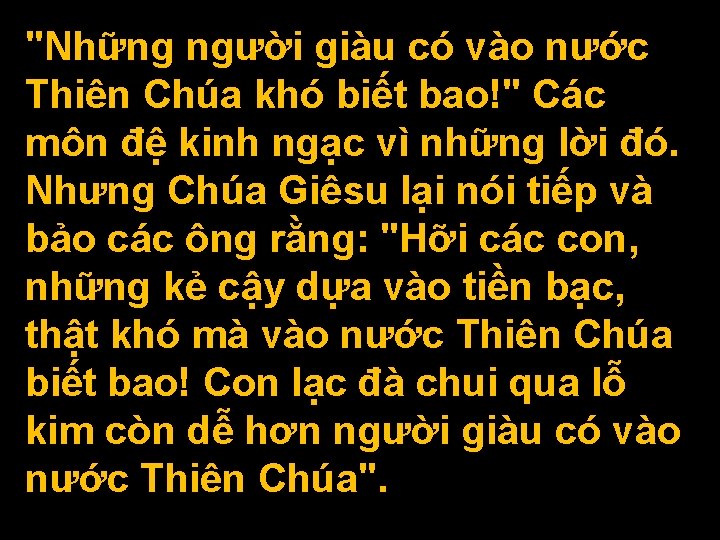 "Những người giàu có vào nước Thiên Chúa khó biết bao!" Các môn đệ kinh ngạc vì những lời đó. Nhưng Chúa Giêsu lại nói tiếp và bảo các ông rằng: "Hỡi các con, những kẻ cậy dựa vào tiền bạc, thật khó mà vào nước Thiên Chúa biết bao! Con lạc đà chui qua lỗ kim còn dễ hơn người giàu có vào nước Thiên Chúa".